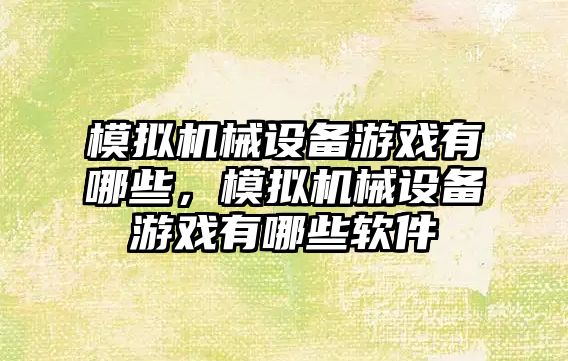 模拟机械设备游戏有哪些，模拟机械设备游戏有哪些软件